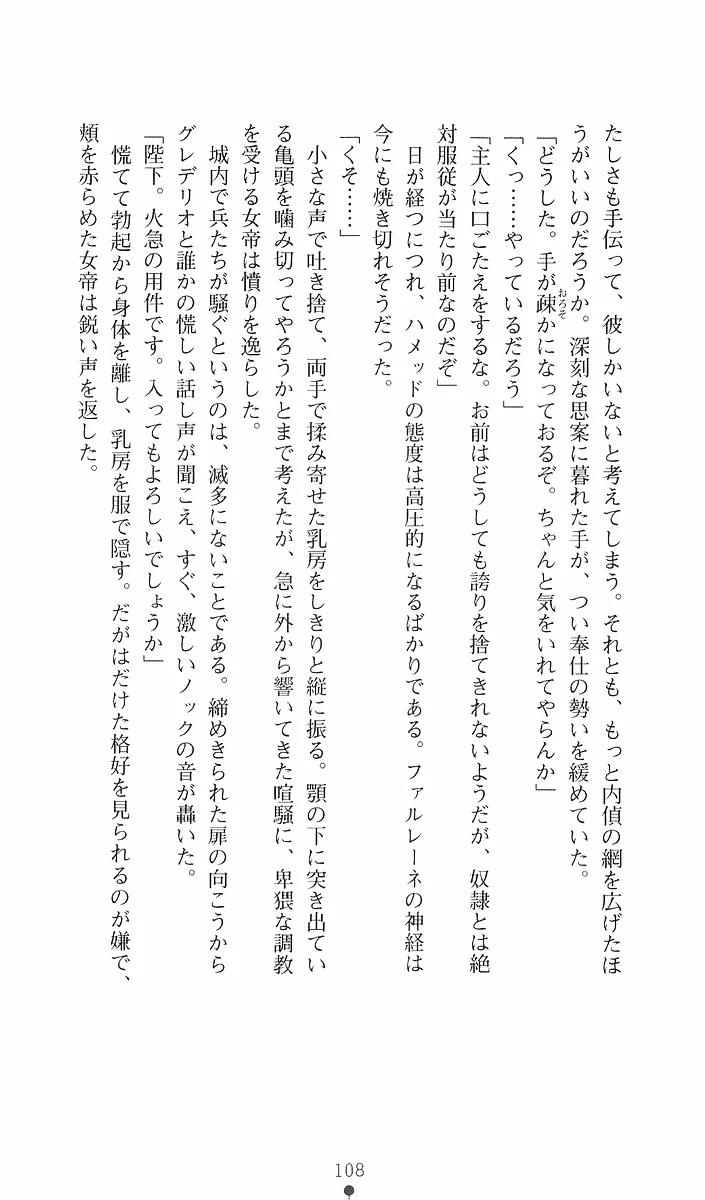 たしさも手伝って、彼しかいないと考えてしまう。それとも、もっと内偵の網を広げたほうがいいのだろうか。深刻な思案に暮れた手が、つい奉仕の勢いを緩めていた。
「どうした。手が疎かになっておるぞ。ちゃんと気をいれてやらんか」
「くっ……やっているだろう」
「主人に口ごたえをするな。お前はどうしても誇りを捨てきれないようだが、奴隷とは絶対服従が当たり前なのだぞ」
日が経つにつれ、ハメッドの態度は高圧的になるばかりである。ファルレーネの神経は今にも焼き切れそうだった。
「くそ……」
小さな声で吐き捨て、両手で揉み寄せた乳房をしきりと縦に振る。顎の下に突き出ている亀頭を噛み切ってやろうかとまで考えたが、急に外から響いてきた喧騒に、卑猥な調教を受ける女帝は憤りを逸らした。
城内で兵たちが騒ぐというのは、滅多にないことである。締めきられた扉の向こうからグレデリオと誰かの慌しい話し声が聞こえ、すぐ、激しいノックの音が轟いた。
「陛下。火急の用件です。入ってもよろしいでしょうか」
慌てて勃起から身体を離し、乳房を服で隠す。だがはだけた格好を見られるのが嫌で、頬を赤らめた女帝は鋭い声を返した。

108